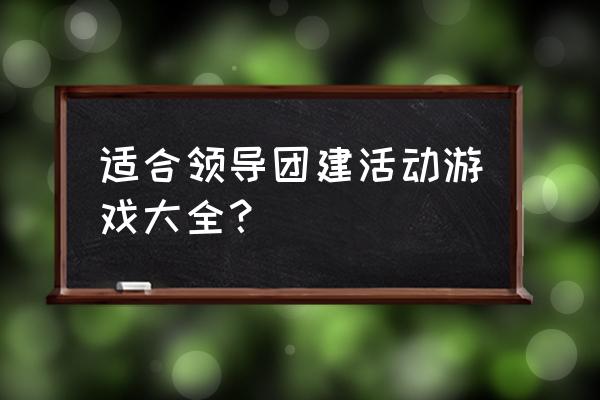 适合领导团建活动游戏大全？